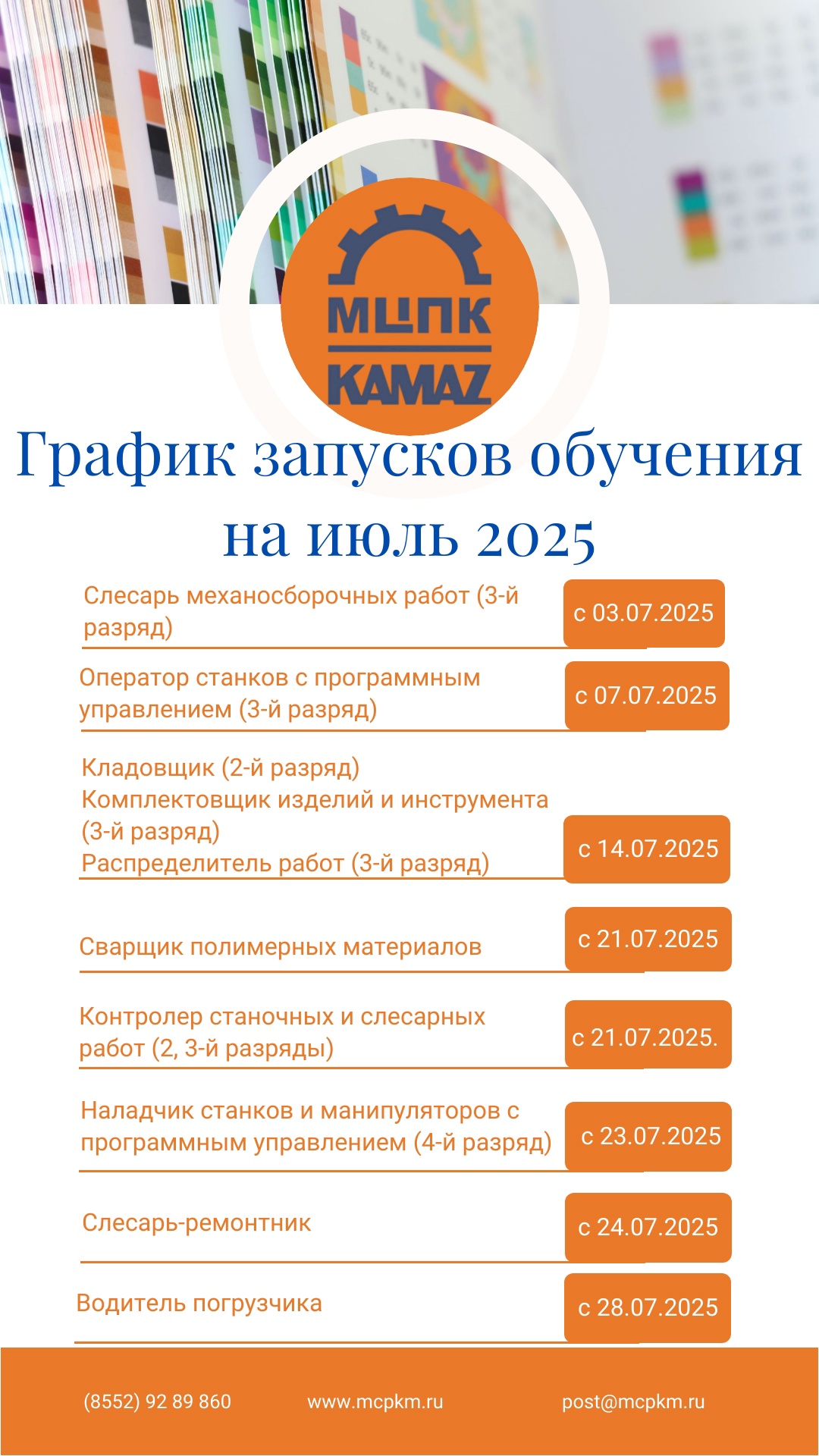 МЦПК
KAMAZ

График запусков обучения на июль 2025

Слесарь механосборочных работ (3-й разряд)
с 03.07.2025

Оператор станков с программным управлением (3-й разряд)
с 07.07.2025

Кладовщик (2-й разряд)
Комплектовщик изделий и инструмента (3-й разряд)
Распределитель работ (3-й разряд)
с 14.07.2025

Сварщик полимерных материалов
с 21.07.2025

Контролер станочных и слесарных работ (2, 3-й разряды)
с 21.07.2025.

Наладчик станков и манипуляторов с программным управлением (4-й разряд)
с 23.07.2025

Слесарь-ремонтник
с 24.07.2025

Водитель погрузчика
с 28.07.2025

(8552) 92 89 860
www.mcpkm.ru
post@mcpkm.ru